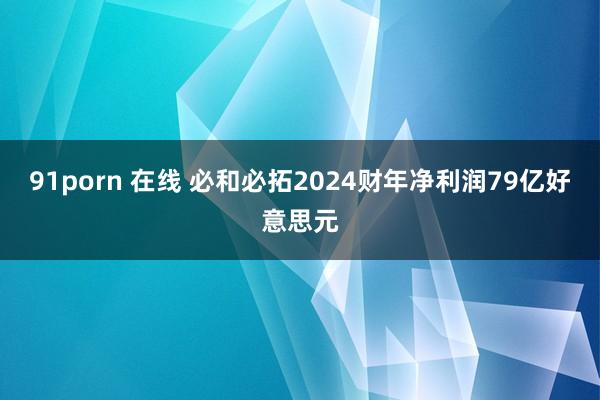 91porn 在线 必和必拓2024财年净利润79亿好意思元